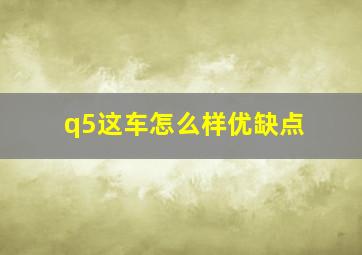 q5这车怎么样优缺点